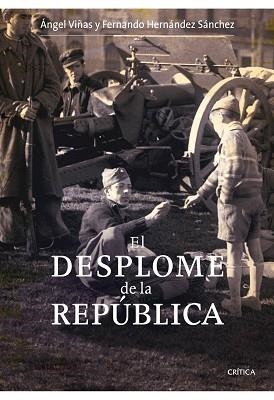 Ángel Viñas y Fernando Hernández Sánchez

El
DESPLOME
de la
REPÚBLICA

CRÍTICA